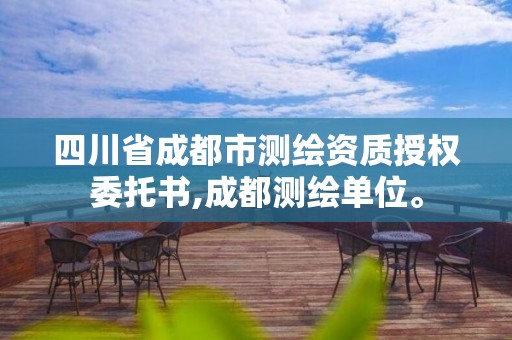 四川省成都市测绘资质授权委托书,成都测绘单位。